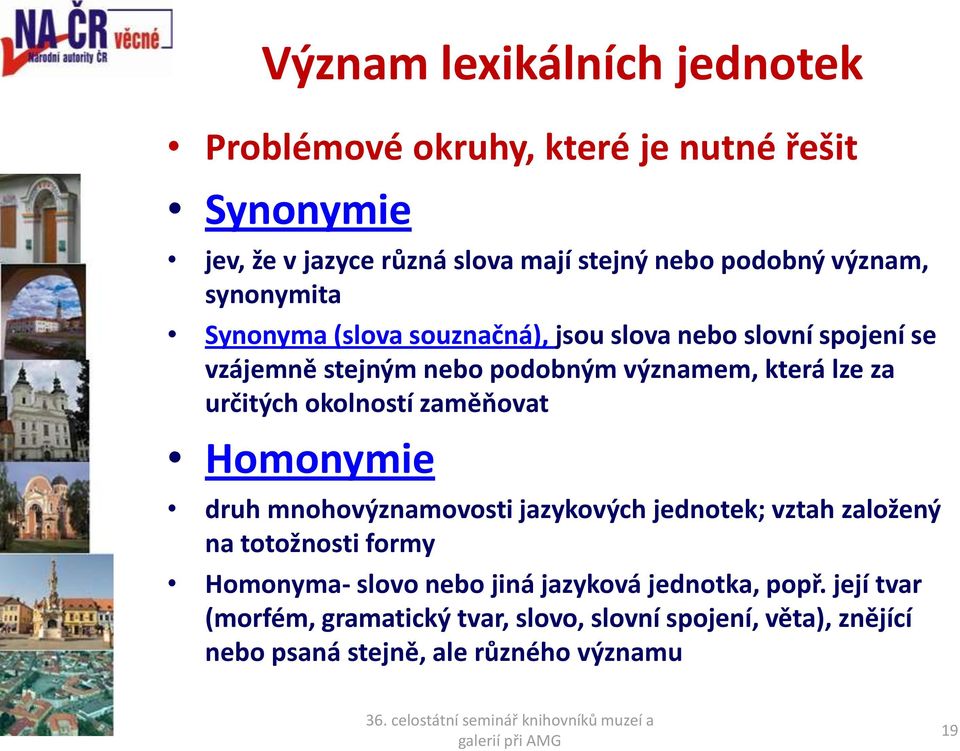 NA ČR věcné
Národní autority ČR

Význam lexikálních jednotek

• Problémové okruhy, které je nutné řešit
• Synonymie
• jev, že v jazyce různá slova mají stejný nebo podobný význam, synonymita
• Synonyma (slova souznačná), jsou slova nebo slovní spojení se vzájemně stejným nebo podobným významem, která lze za určitých okolností zaměňovat
• Homonymie
• druh mnohovýznamovosti jazykových jednotek; vztah založený na totožnosti formy
• Homonyma- slovo nebo jiná jazyková jednotka, popř. její tvar (morfém, gramatický tvar, slovo, slovní spojení, věta), znějící nebo psaná stejně, ale různého významu

36. celostátní seminář knihovníků muzeí a galerií při AMG

19